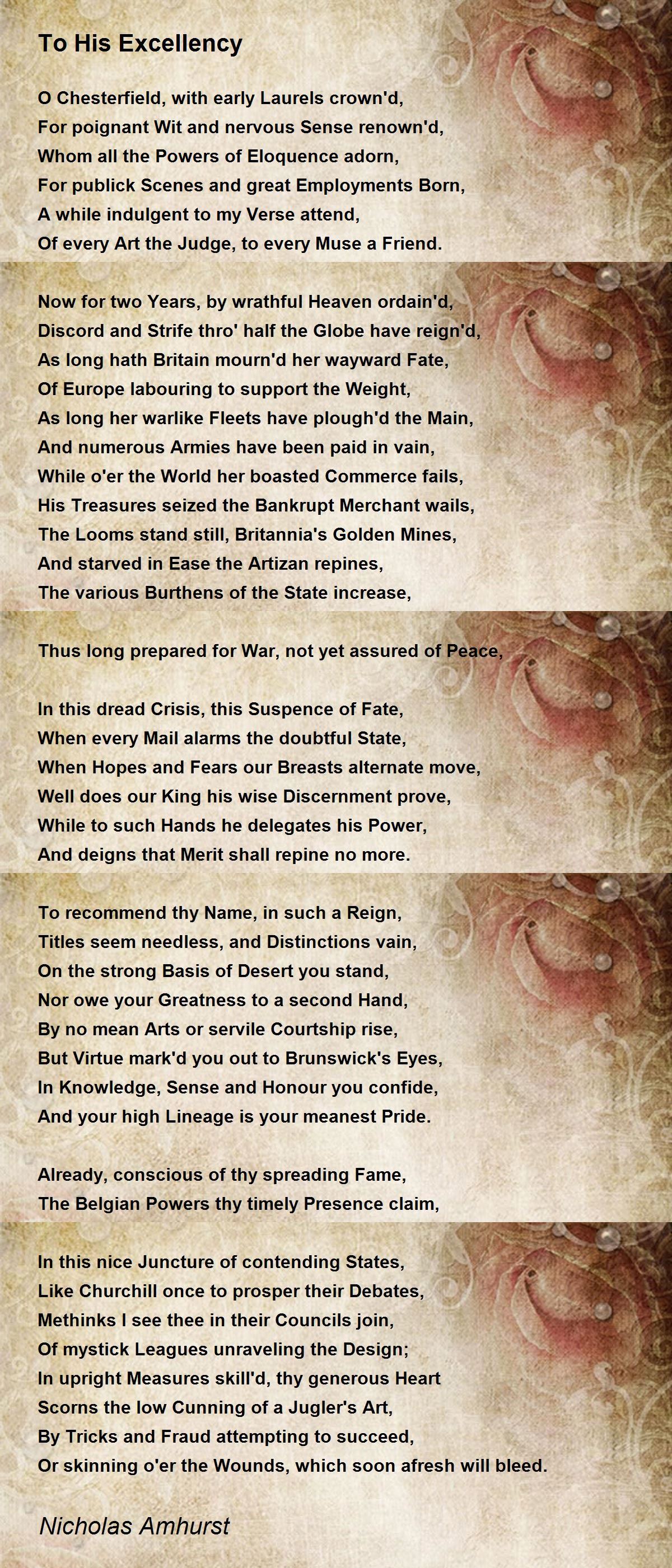 To His Excellency

O Chesterfield, with early Laurels crown'd,
For poignant Wit and nervous Sense renown'd,
Whom all the Powers of Eloquence adorn,
For publick Scenes and great Employments Born,
A while indulgent to my Verse attend,
Of every Art the Judge, to every Muse a Friend.

Now for two Years, by wrathful Heaven ordain'd,
Discord and Strife thro' half the Globe have reign'd,
As long hath Britain mourn'd her wayward Fate,
Of Europe labouring to support the Weight,
As long her warlike Fleets have plough'd the Main,
And numerous Armies have been paid in vain,
While o'er the World her boasted Commerce fails,
His Treasures seized the Bankrupt Merchant wails,
The Looms stand still, Britannia's Golden Mines,
And starved in Ease the Artizan repines,
The various Burthens of the State increase,

Thus long prepared for War, not yet assured of Peace,

In this dread Crisis, this Suspence of Fate,
When every Mail alarms the doubtful State,
When Hopes and Fears our Breasts alternate move,
Well does our King his wise Discernment prove,
While to such Hands he delegates his Power,
And deigns that Merit shall repine no more.

To recommend thy Name, in such a Reign,
Titles seem needless, and Distinctions vain,
On the strong Basis of Desert you stand,
Nor owe your Greatness to a second Hand,
By no mean Arts or servile Courtship rise,
But Virtue mark'd you out to Brunswick's Eyes,
In Knowledge, Sense and Honour you confide,
And your high Lineage is your meanest Pride.

Already, conscious of thy spreading Fame,
The Belgian Powers thy timely Presence claim,

In this nice Juncture of contending States,
Like Churchill once to prosper their Debates,
Methinks I see thee in their Councils join,
Of mystick Leagues unraveling the Design;
In upright Measures skill'd, thy generous Heart
Scorns the low Cunning of a Jugler's Art,
By Tricks and Fraud attempting to succeed,
Or skinning o'er the Wounds, which soon afresh will bleed.

Nicholas Amhurst